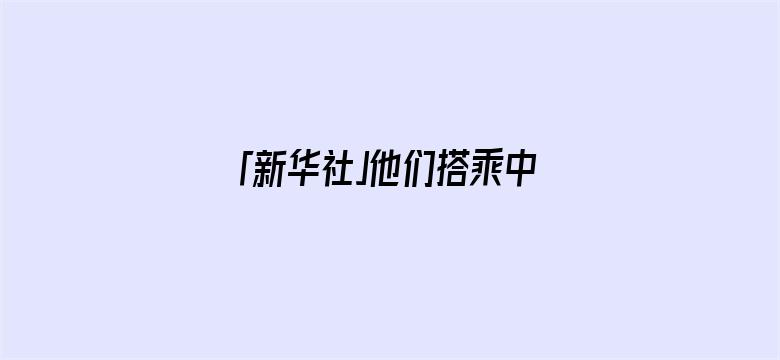 「新华社」他们搭乘中